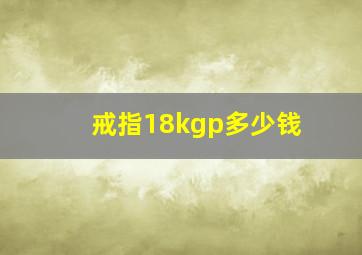 戒指18kgp多少钱